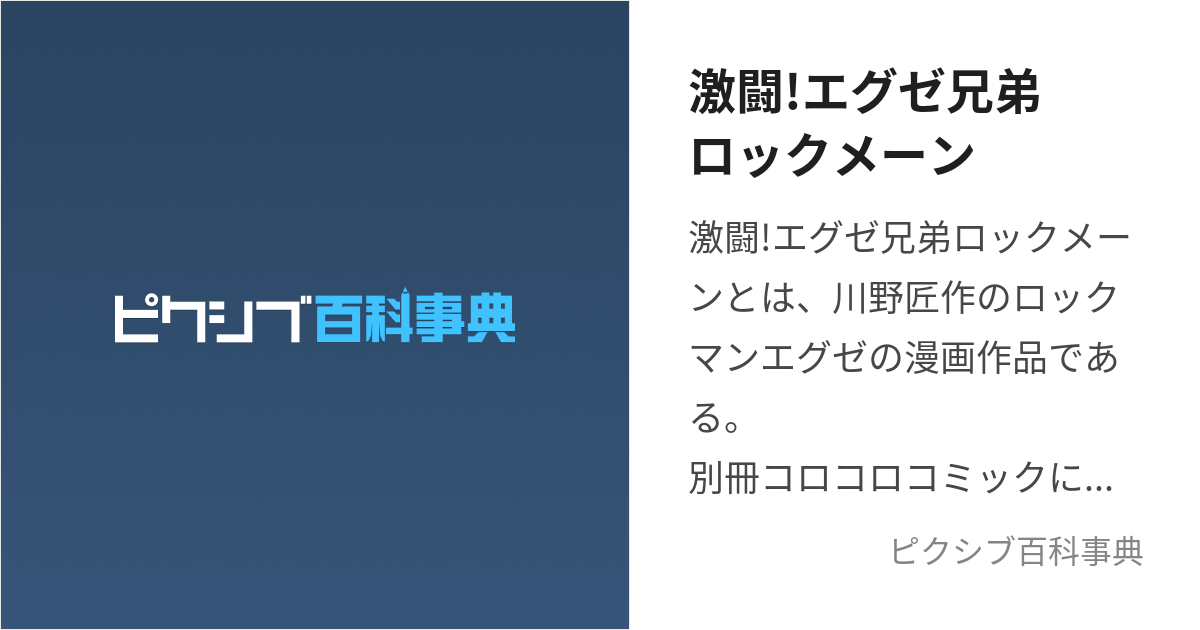 ピクシブ百科事典

激闘!エグゼ兄弟ロックメーン

激闘!エグゼ兄弟ロックメーンとは、川野匠作のロックマンエグゼの漫画作品である。
別冊コロコロコミックに...

ピクシブ百科事典